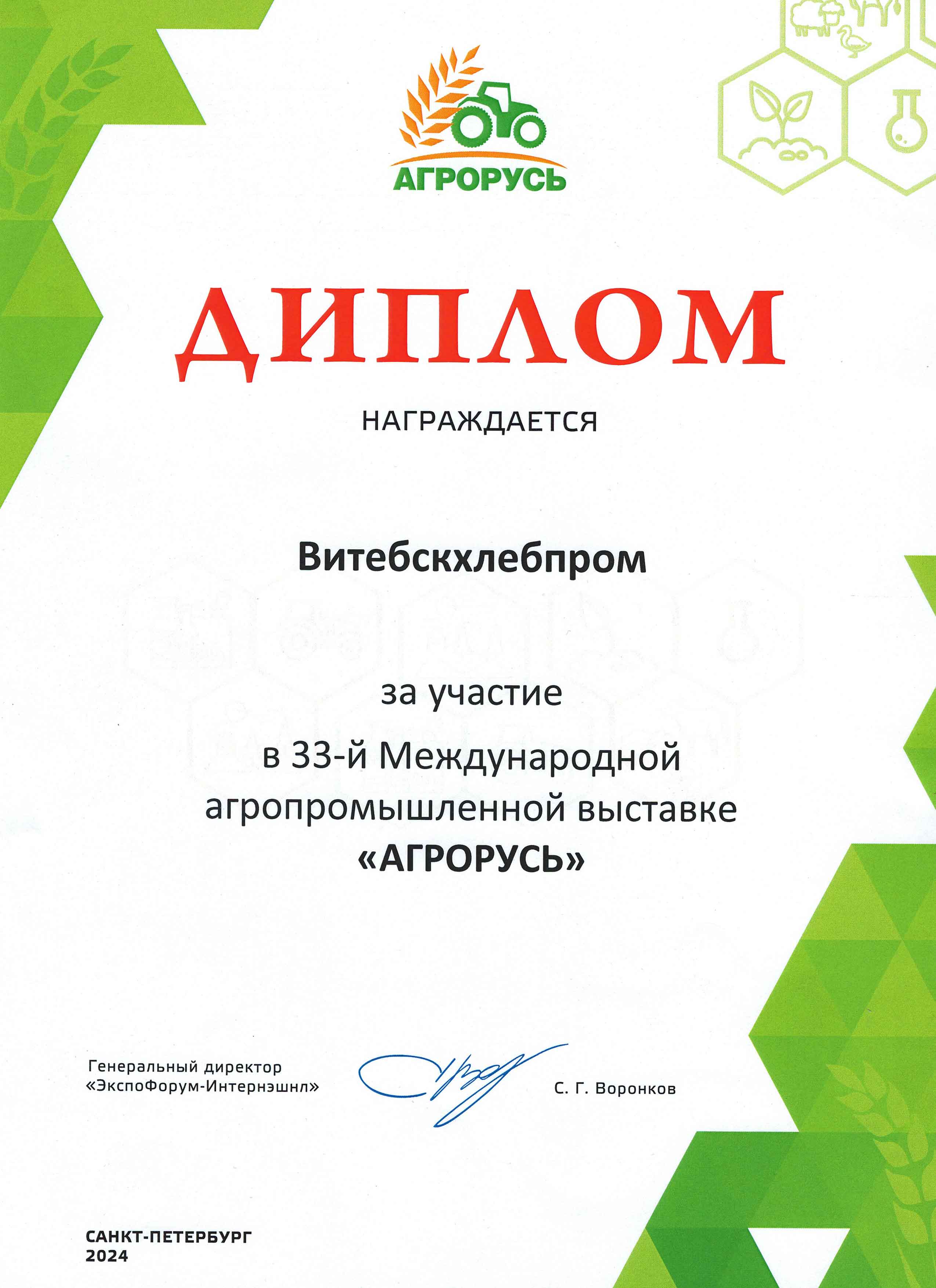 АГРОРУСЬ

ДИПЛОМ

НАГРАЖДАЕТСЯ

Витебскхлебпром

за участие
в 33-й Международной
агропромышленной выставке
«АГРОРУСЬ»

Генеральный директор
«ЭкспоФорум-Интернэшнл»

С. Г. Воронков

САНКТ-ПЕТЕРБУРГ
2024